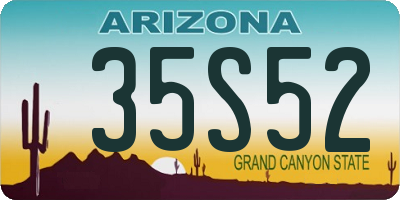 ARIZONA
35S52
GRAND CANYON STATE